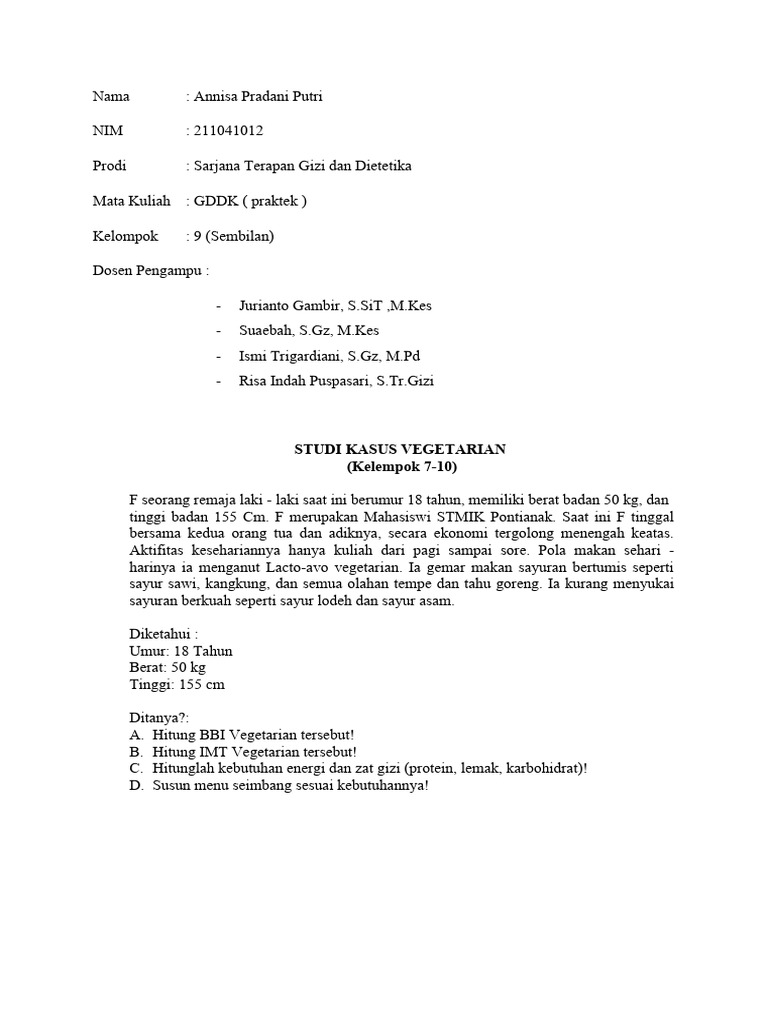 Nama : Annisa Pradani Putri

NIM : 211041012

Prodi : Sarjana Terapan Gizi dan Dietetika

Mata Kuliah : GDDK ( praktek )

Kelompok : 9 (Sembilan)

Dosen Pengampu :

- Jurianto Gambir, S.SiT ,M.Kes
- Suaebah, S.Gz, M.Kes
- Ismi Trigardiani, S.Gz, M.Pd
- Risa Indah Puspasari, S.Tr.Gizi

STUDI KASUS VEGETARIAN
(Kelempok 7-10)

F seorang remaja laki - laki saat ini berumur 18 tahun, memiliki berat badan 50 kg, dan tinggi badan 155 Cm. F merupakan Mahasiswi STMIK Pontianak. Saat ini F tinggal bersama kedua orang tua dan adiknya, secara ekonomi tergolong menengah keatas. Aktifitas kesehariannya hanya kuliah dari pagi sampai sore. Pola makan sehari - harinya ia menganut Lacto-avo vegetarian. Ia gemar makan sayuran bertumis seperti sayur sawi, kangkung, dan semua olahan tempe dan tahu goreng. Ia kurang menyukai sayuran berkuah seperti sayur lodeh dan sayur asam.

Diketahui :
Umur: 18 Tahun
Berat: 50 kg
Tinggi: 155 cm

Ditanya?:
A. Hitung BBI Vegetarian tersebut!
B. Hitung IMT Vegetarian tersebut!
C. Hitunglah kebutuhan energi dan zat gizi (protein, lemak, karbohidrat)!
D. Susun menu seimbang sesuai kebutuhannya!